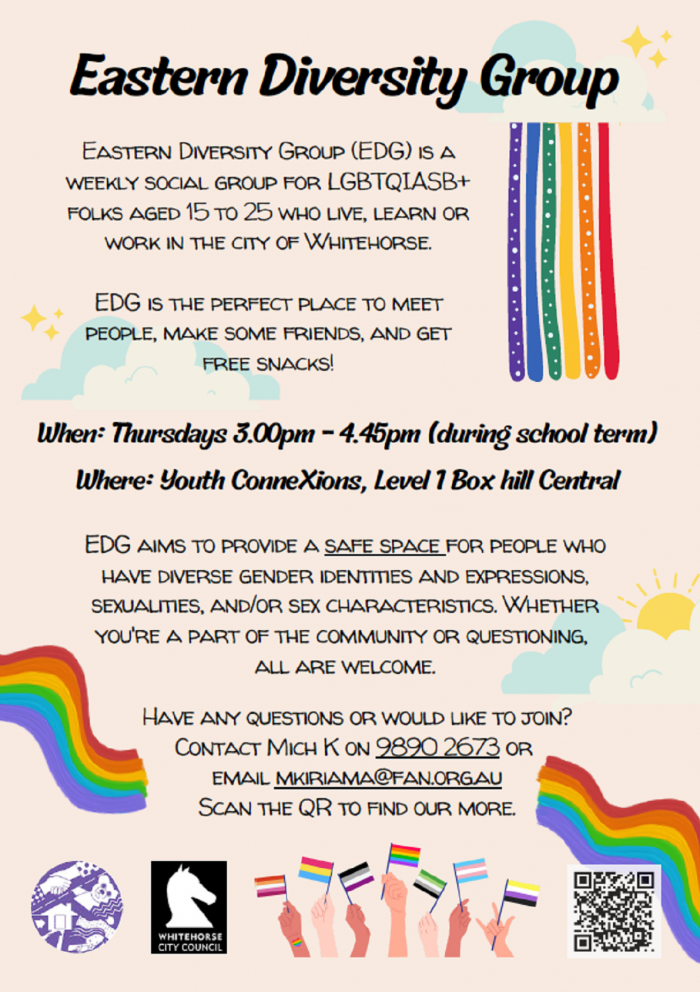 Eastern Diversity Group

Eastern Diversity Group (EDG) is a weekly social group for LGBTQIASB+ folks aged 15 to 25 who live, learn or work in the city of Whitehorse.

EDG is the perfect place to meet people, make some friends, and get free snacks!

When: Thursdays 3.00pm - 4.45pm (during school term)

Where: Youth ConneXions, Level 1 Box hill Central

EDG aims to provide a safe space for people who have diverse gender identities and expressions, sexualities, and/or sex characteristics. Whether you're a part of the community or questioning, all are welcome.

Have any questions or would like to join? Contact Mich K on 9890 2673 or email mkiriama@fan.org.au Scan the QR to find our more.

WHITEHORSE CITY COUNCIL